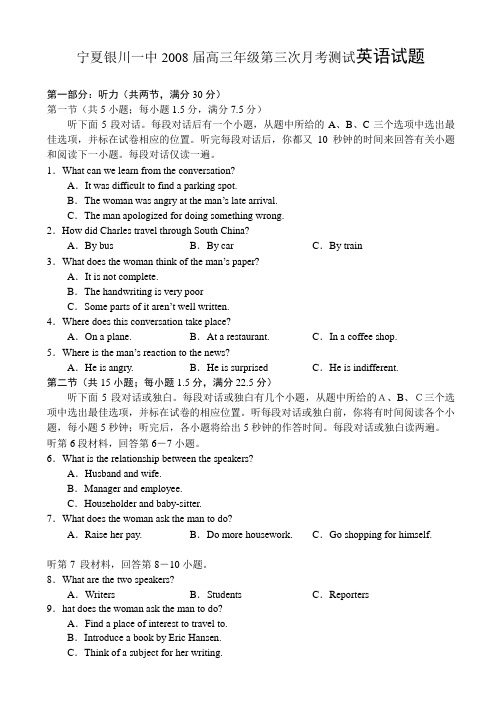 宁夏银川一中 2008 届高三年级第三次月考测试英语试题

第一部分：听力（共两节，满分 30 分）
第一节（共 5 小题；每小题 1.5 分，满分 7.5 分）

听下面 5 段对话。每段对话后有一个小题，从题中所给的 A、B、C 三个选项中选出最佳选项，并标在试卷相应的位置。听完每段对话后，你都又 10 秒钟的时间来回答有关小题和阅读下一小题。每段对话仅读一遍。

1．What can we learn from the conversation?
A．It was difficult to find a parking spot.
B．The woman was angry at the man's late arrival.
C．The man apologized for doing something wrong.
2．How did Charles travel through South China?
A．By bus
B．By car
C．By train
3．What does the woman think of the man's paper?
A．It is not complete.
B．The handwriting is very poor
C．Some parts of it aren't well written.
4．Where does this conversation take place?
A．On a plane.
B．At a restaurant.
C．In a coffee shop.
5．Where is the man's reaction to the news?
A．He is angry.
B．He is surprised
C．He is indifferent.
第二节（共 15 小题；每小题 1.5 分，满分 22.5 分）

听下面 5 段对话或独白。每段对话或独白有几个小题，从题中所给的 A、B、C 三个选项中选出最佳选项，并标在试卷的相应位置。听每段对话或独白前，你将有时间阅读各个小题，每小题 5 秒钟；听完后，各小题将给出 5 秒钟的作答时间。每段对话或独白读两遍。
听第 6 段材料，回答第 6－7 小题。
6．What is the relationship between the speakers?
A．Husband and wife.
B．Manager and employee.
C．Householder and baby-sitter.
7．What does the woman ask the man to do?
A．Raise her pay.
B．Do more housework.
C．Go shopping for himself.

听第 7 段材料，回答第 8－10 小题。
8．What are the two speakers?
A．Writers
B．Students
C．Reporters
9．hat does the woman ask the man to do?
A．Find a place of interest to travel to.
B．Introduce a book by Eric Hansen.
C．Think of a subject for her writing.